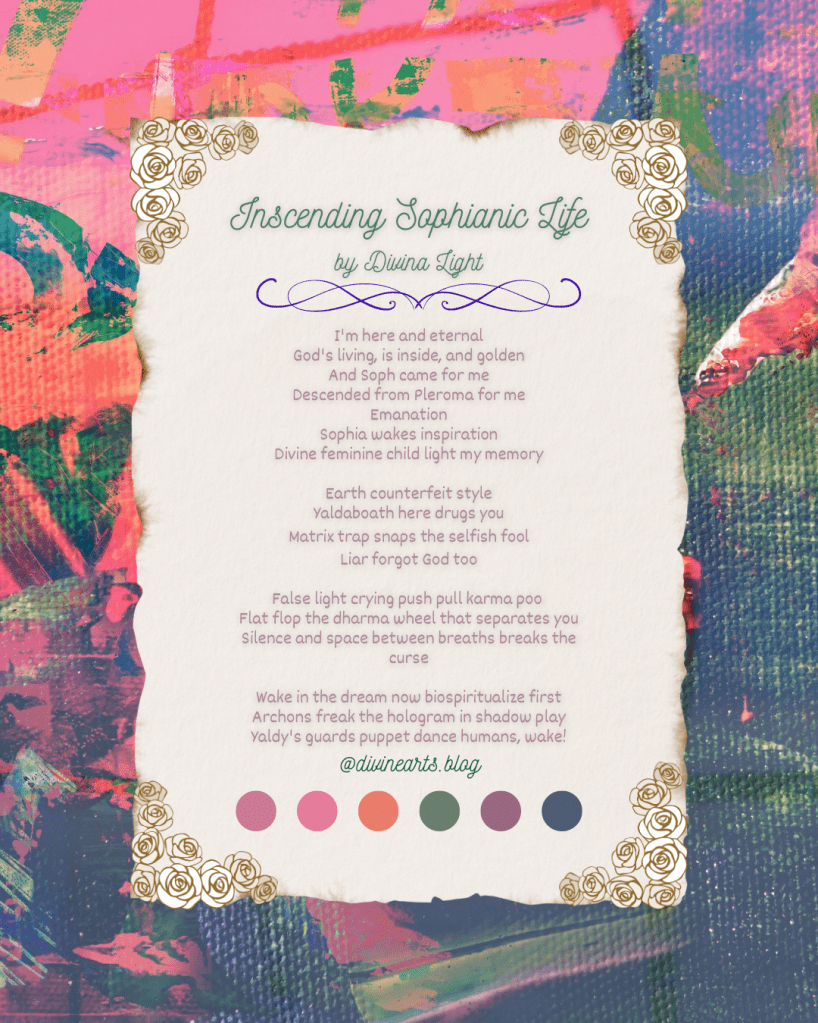 Inscending Sophianic Life
by Divina Light

I'm here and eternal
God's living, is inside, and golden
And Soph came for me
Descended from Pleroma for me
Emanation
Sophia wakes inspiration
Divine feminine child light my memory

Earth counterfeit style
Yaldaboath here drugs you
Matrix trap snaps the selfish fool
Liar forgot God too

False light crying push pull karma poo
Flat flop the dharma wheel that separates you
Silence and space between breaths breaks the curse

Wake in the dream now biospiritualize first
Archons freak the hologram in shadow play
Yaldy's guards puppet dance humans, wake!

@divinearts.blog